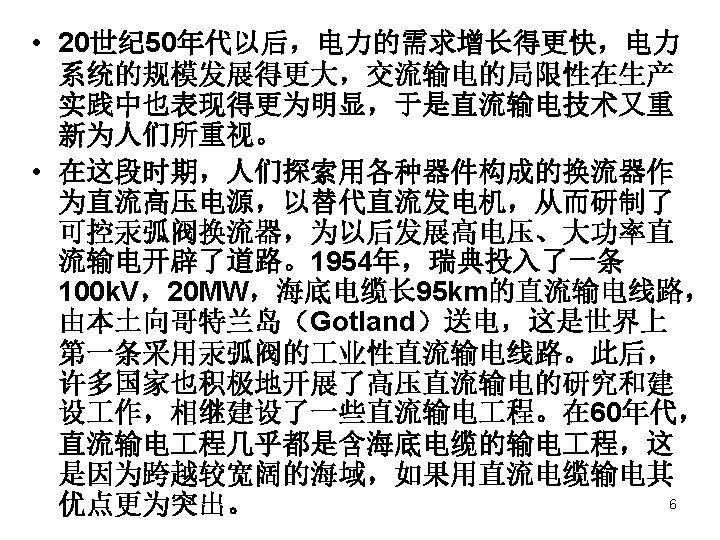 • 20世纪50年代以后，电力的需求增长得更快，电力系统的规模发展得更大，交流输电的局限性在生产实践中也表现得更为明显，于是直流输电技术又重新为人们所重视。

• 在这段时期，人们探索用各种器件构成的换流器作为直流高压电源，以替代直流发电机，从而研制了可控汞弧阀换流器，为以后发展高电压、大功率直流输电开辟了道路。1954年，瑞典投入了一条100kV，20MW，海底电缆长95km的直流输电线路，由本土向哥特兰岛（Gotland）送电，这是世界上第一条采用汞弧阀的工业性直流输电线路。此后，许多国家也积极地开展了高压直流输电的研究和建设工作，相继建设了一些直流输电工程。在60年代，直流输电工程几乎都是含海底电缆的输电工程，这是因为跨越较宽阔的海域，如果用直流电缆输电其优点更为突出。

6